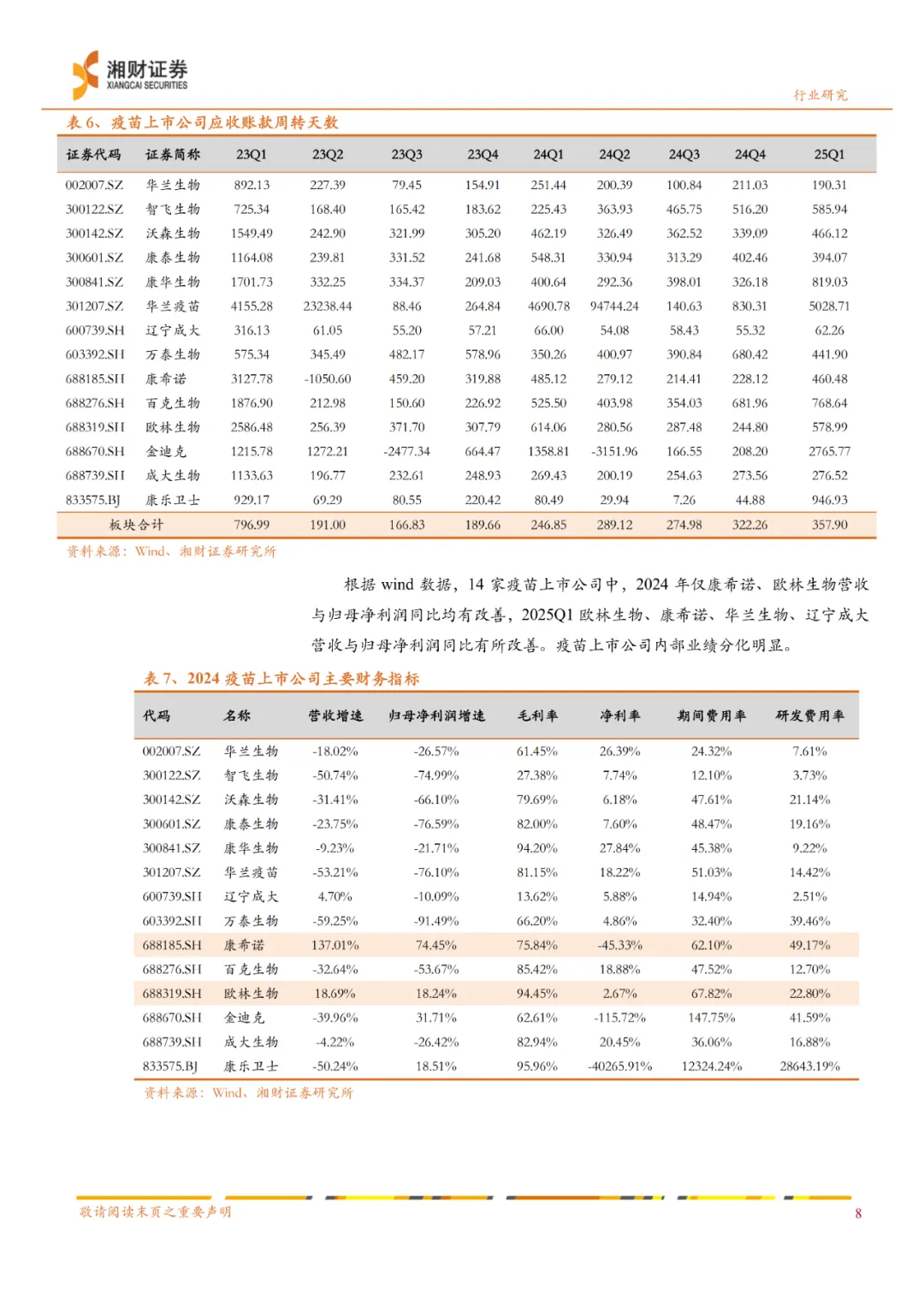 湘财证券
XIANGCAI SECURITIES

行业研究

表 6、疫苗上市公司应收账款周转天数

| 证券代码 | 证券简称 | 23Q1 | 23Q2 | 23Q3 | 23Q4 | 24Q1 | 24Q2 | 24Q3 | 24Q4 | 25Q1 |
|---|---|---|---|---|---|---|---|---|---|---|
| 002007.SZ | 华兰生物 | 892.13 | 227.39 | 79.45 | 154.91 | 251.44 | 200.39 | 100.84 | 211.03 | 190.31 |
| 300122.SZ | 智飞生物 | 725.34 | 168.40 | 165.42 | 183.62 | 225.43 | 363.93 | 465.75 | 516.20 | 585.94 |
| 300142.SZ | 沃森生物 | 1549.49 | 242.90 | 321.99 | 305.20 | 462.19 | 326.49 | 362.52 | 339.09 | 466.12 |
| 300601.SZ | 康泰生物 | 1164.08 | 239.81 | 331.52 | 241.68 | 548.31 | 330.94 | 313.29 | 402.46 | 394.07 |
| 300841.SZ | 康华生物 | 1701.73 | 332.25 | 334.37 | 209.03 | 400.64 | 292.36 | 398.01 | 326.18 | 819.03 |
| 301207.SZ | 华兰疫苗 | 4155.28 | 23238.44 | 88.46 | 264.84 | 4690.78 | 94744.24 | 140.63 | 830.31 | 5028.71 |
| 600739.SH | 辽宁成大 | 316.13 | 61.05 | 55.20 | 57.21 | 66.00 | 54.08 | 58.43 | 55.32 | 62.26 |
| 603392.SH | 万泰生物 | 575.34 | 345.49 | 482.17 | 578.96 | 350.26 | 400.97 | 390.84 | 680.42 | 441.90 |
| 688185.SH | 康希诺 | 3127.78 | -1050.60 | 459.20 | 319.88 | 485.12 | 279.12 | 214.41 | 228.12 | 460.48 |
| 688276.SH | 百克生物 | 1876.90 | 212.98 | 150.60 | 226.92 | 525.50 | 403.98 | 354.03 | 681.96 | 768.64 |
| 688319.SH | 欧林生物 | 2586.48 | 256.39 | 371.70 | 307.79 | 614.06 | 280.56 | 287.48 | 244.80 | 578.99 |
| 688670.SH | 金迪克 | 1215.78 | 1272.21 | -2477.34 | 664.47 | 1358.81 | -3151.96 | 166.55 | 208.20 | 2765.77 |
| 688739.SH | 成大生物 | 1133.63 | 196.77 | 232.61 | 248.93 | 269.43 | 200.19 | 254.63 | 273.56 | 276.52 |
| 833575.BJ | 康乐卫士 | 929.17 | 69.29 | 80.55 | 220.42 | 80.49 | 29.94 | 7.26 | 44.88 | 946.93 |
| 板块合计 | | 796.99 | 191.00 | 166.83 | 189.66 | 246.85 | 289.12 | 274.98 | 322.26 | 357.90 |

资料来源：Wind、湘财证券研究所

根据 wind 数据，14 家疫苗上市公司中，2024 年仅康希诺、欧林生物营收与归母净利润同比均有改善，2025Q1 欧林生物、康希诺、华兰生物、辽宁成大营收与归母净利润同比有所改善。疫苗上市公司内部业绩分化明显。

表 7、2024 疫苗上市公司主要财务指标

| 代码 | 名称 | 营收增速 | 归母净利润增速 | 毛利率 | 净利率 | 期间费用率 | 研发费用率 |
|---|---|---|---|---|---|---|---|
| 002007.SZ | 华兰生物 | -18.02% | -26.57% | 61.45% | 26.39% | 24.32% | 7.61% |
| 300122.SZ | 智飞生物 | -50.74% | -74.99% | 27.38% | 7.74% | 12.10% | 3.73% |
| 300142.SZ | 沃森生物 | -31.41% | -66.10% | 79.69% | 6.18% | 47.61% | 21.14% |
| 300601.SZ | 康泰生物 | -23.75% | -76.59% | 82.00% | 7.60% | 48.47% | 19.16% |
| 300841.SZ | 康华生物 | -9.23% | -21.71% | 94.20% | 27.84% | 45.38% | 9.22% |
| 301207.SZ | 华兰疫苗 | -53.21% | -76.10% | 81.15% | 18.22% | 51.03% | 14.42% |
| 600739.SH | 辽宁成大 | 4.70% | -10.09% | 13.62% | 5.88% | 14.94% | 2.51% |
| 603392.SH | 万泰生物 | -59.25% | -91.49% | 66.20% | 4.86% | 32.40% | 39.46% |
| 688185.SH | 康希诺 | 137.01% | 74.45% | 75.84% | -45.33% | 62.10% | 49.17% |
| 688276.SH | 百克生物 | -32.64% | -53.67% | 85.42% | 18.88% | 47.52% | 12.70% |
| 688319.SH | 欧林生物 | 18.69% | 18.24% | 94.45% | 2.67% | 67.82% | 22.80% |
| 688670.SH | 金迪克 | -39.96% | 31.71% | 62.61% | -115.72% | 147.75% | 41.59% |
| 688739.SH | 成大生物 | -4.22% | -26.42% | 82.94% | 20.45% | 36.06% | 16.88% |
| 833575.BJ | 康乐卫士 | -50.24% | 18.51% | 95.96% | -40265.91% | 12324.24% | 28643.19% |

资料来源：Wind、湘财证券研究所

敬请阅读末页之重要声明

8